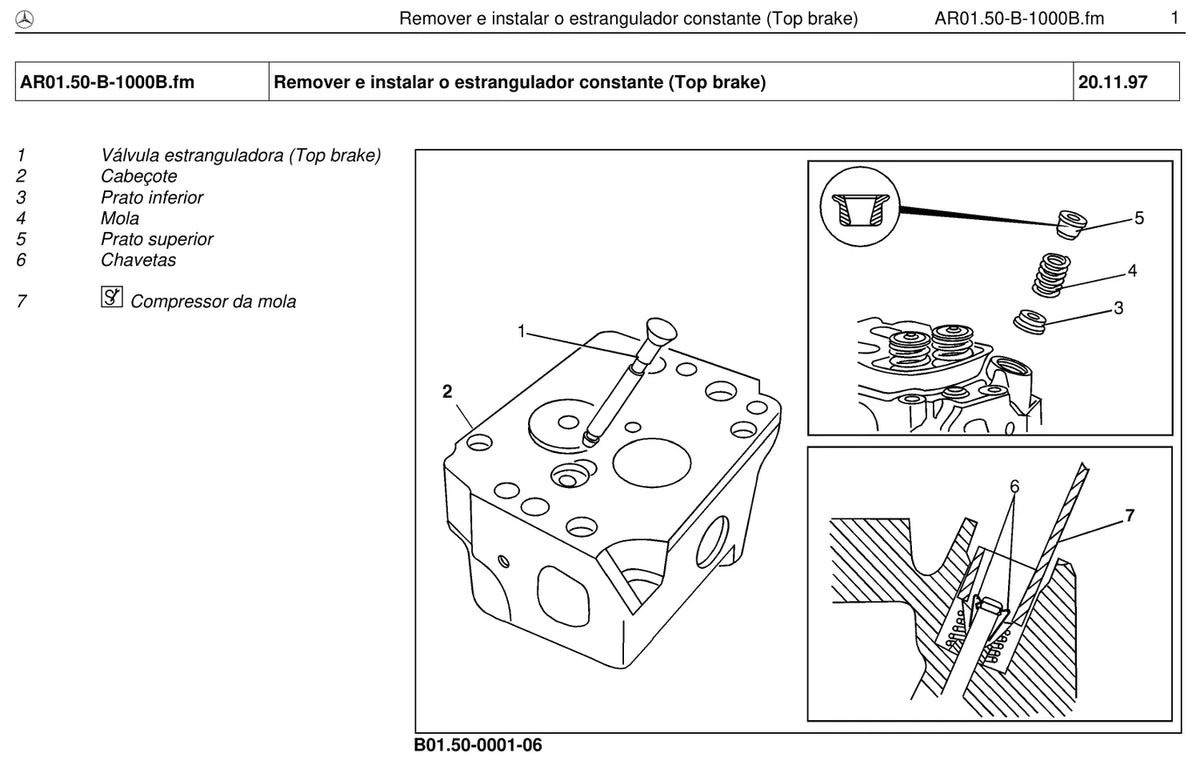 Remover e instalar o estrangulador constante (Top brake) AR01.50-B-1000B.fm 1

| AR01.50-B-1000B.fm | Remover e instalar o estrangulador constante (Top brake) | 20.11.97 |
|---|---|---|

1 Válvula estranguladora (Top brake)
2 Cabeçote
3 Prato inferior
4 Mola
5 Prato superior
6 Chavetas

7 Compressor da mola

1
2
5
4
3
6
7

B01.50-0001-06